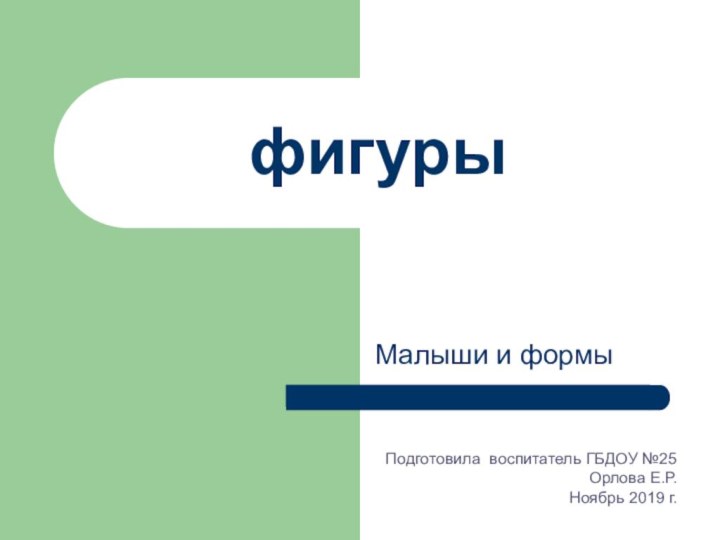 фигуры

Малыши и формы

Подготовила воспитатель ГБДОУ №25
Орлова Е.Р.
Ноябрь 2019 г.